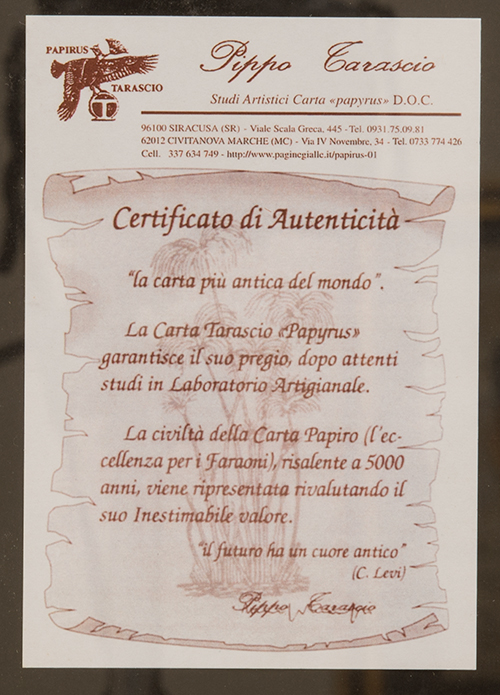 PAPIRUS
TARASCIO

Pippo Tarascio

Studi Artistici Carta «papyrus» D.O.C.

96100 SIRACUSA (SR) - Viale Scala Greca, 445 - Tel. 0931.75.09.81
62012 CIVITANOVA MARCHE (MC) - Via IV Novembre, 34 - Tel. 0733 774 426
Cell. 337 634 749 - http://www.paginegialle.it/papirus-01

Certificato di Autenticità

"la carta più antica del mondo".

La Carta Tarascio «Papyrus» garantisce il suo pregio, dopo attenti studi in Laboratorio Artigianale.

La civiltà della Carta Papiro (l'eccellenza per i Faraoni), risalente a 5000 anni, viene ripresentata rivalutando il suo Inestimabile valore.

"il futuro ha un cuore antico"
(C. Levi)

Pippo Tarascio